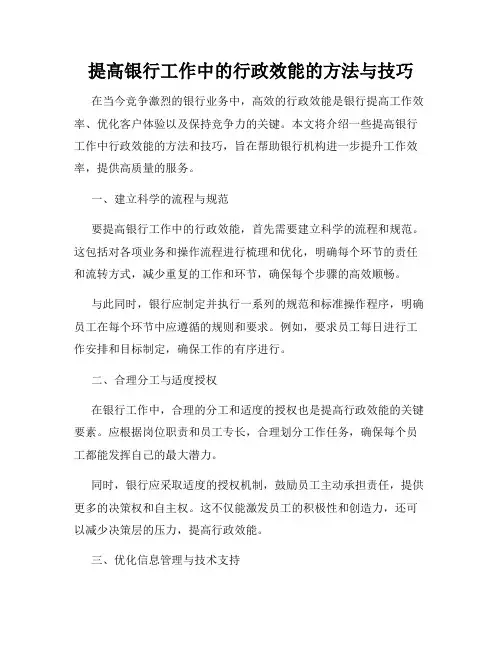 提高银行工作中的行政效能的方法与技巧

在当今竞争激烈的银行业务中，高效的行政效能是银行提高工作效率、优化客户体验以及保持竞争力的关键。本文将介绍一些提高银行工作中行政效能的方法和技巧，旨在帮助银行机构进一步提升工作效率，提供高质量的服务。

一、建立科学的流程与规范

要提高银行工作中的行政效能，首先需要建立科学的流程和规范。这包括对各项业务和操作流程进行梳理和优化，明确每个环节的责任和流转方式，减少重复的工作和环节，确保每个步骤的高效顺畅。

与此同时，银行应制定并执行一系列的规范和标准操作程序，明确员工在每个环节中应遵循的规则和要求。例如，要求员工每日进行工作安排和目标制定，确保工作的有序进行。

二、合理分工与适度授权

在银行工作中，合理的分工和适度的授权也是提高行政效能的关键要素。应根据岗位职责和员工专长，合理划分工作任务，确保每个员工都能发挥自己的最大潜力。

同时，银行应采取适度的授权机制，鼓励员工主动承担责任，提供更多的决策权和自主权。这不仅能激发员工的积极性和创造力，还可以减少决策层的压力，提高行政效能。

三、优化信息管理与技术支持